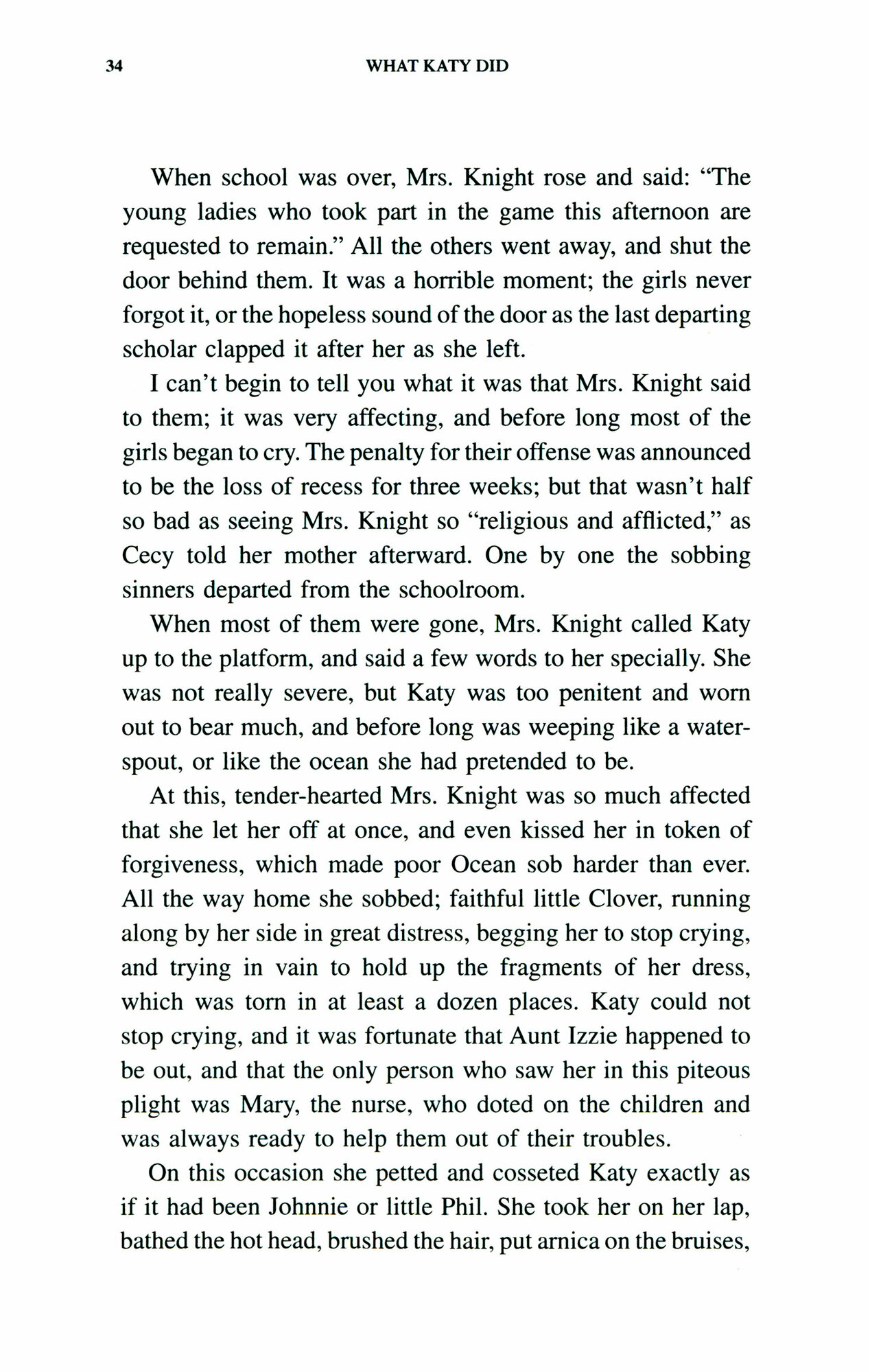 34 WHAT KATY DID

When school was over, Mrs. Knight rose and said: "The young ladies who took part in the game this afternoon are requested to remain." All the others went away, and shut the door behind them. It was a horrible moment; the girls never forgot it, or the hopeless sound of the door as the last departing scholar clapped it after her as she left.

I can't begin to tell you what it was that Mrs. Knight said to them; it was very affecting, and before long most of the girls began to cry. The penalty for their offense was announced to be the loss of recess for three weeks; but that wasn't half so bad as seeing Mrs. Knight so "religious and afflicted," as Cecy told her mother afterward. One by one the sobbing sinners departed from the schoolroom.

When most of them were gone, Mrs. Knight called Katy up to the platform, and said a few words to her specially. She was not really severe, but Katy was too penitent and worn out to bear much, and before long was weeping like a waterspout, or like the ocean she had pretended to be.

At this, tender-hearted Mrs. Knight was so much affected that she let her off at once, and even kissed her in token of forgiveness, which made poor Ocean sob harder than ever. All the way home she sobbed; faithful little Clover, running along by her side in great distress, begging her to stop crying, and trying in vain to hold up the fragments of her dress, which was torn in at least a dozen places. Katy could not stop crying, and it was fortunate that Aunt Izzie happened to be out, and that the only person who saw her in this piteous plight was Mary, the nurse, who doted on the children and was always ready to help them out of their troubles.

On this occasion she petted and cosseted Katy exactly as if it had been Johnnie or little Phil. She took her on her lap, bathed the hot head, brushed the hair, put arnica on the bruises,